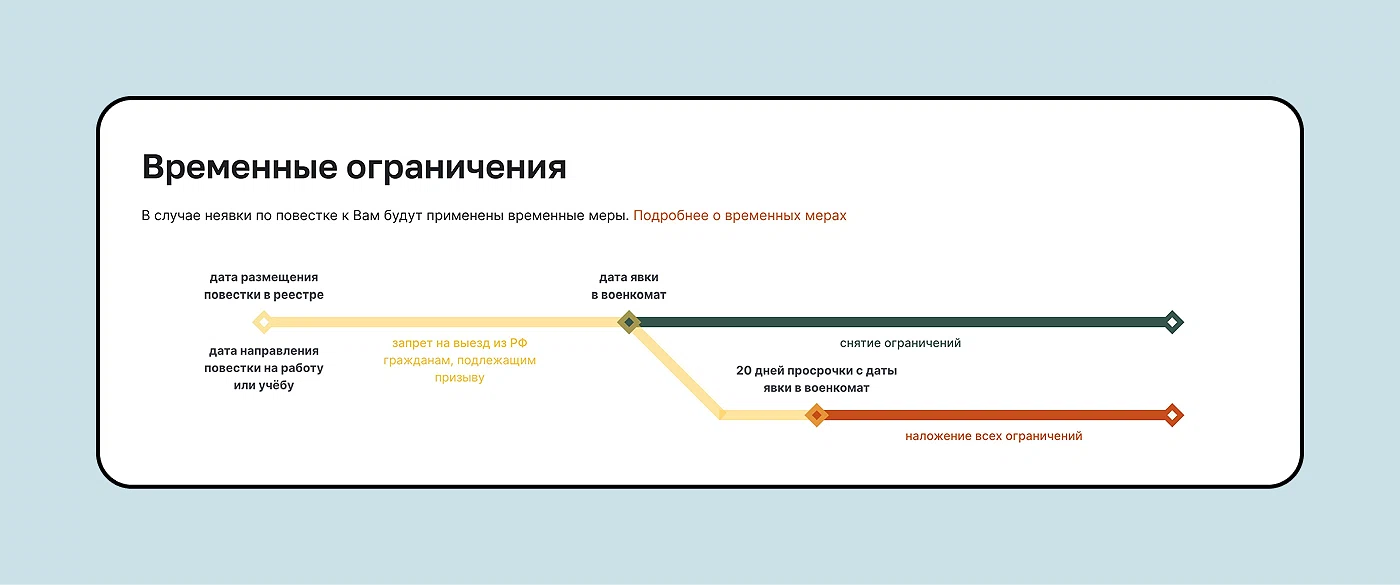 Временные ограничения

В случае неявки по повестке к Вам будут применены временные меры. Подробнее о временных мерах

дата размещения повестки в реестре

дата направления повестки на работу или учёбу

запрет на выезд из РФ гражданам, подлежащим призыву

дата явки в военкомат

снятие ограничений

20 дней просрочки с даты явки в военкомат

наложение всех ограничений